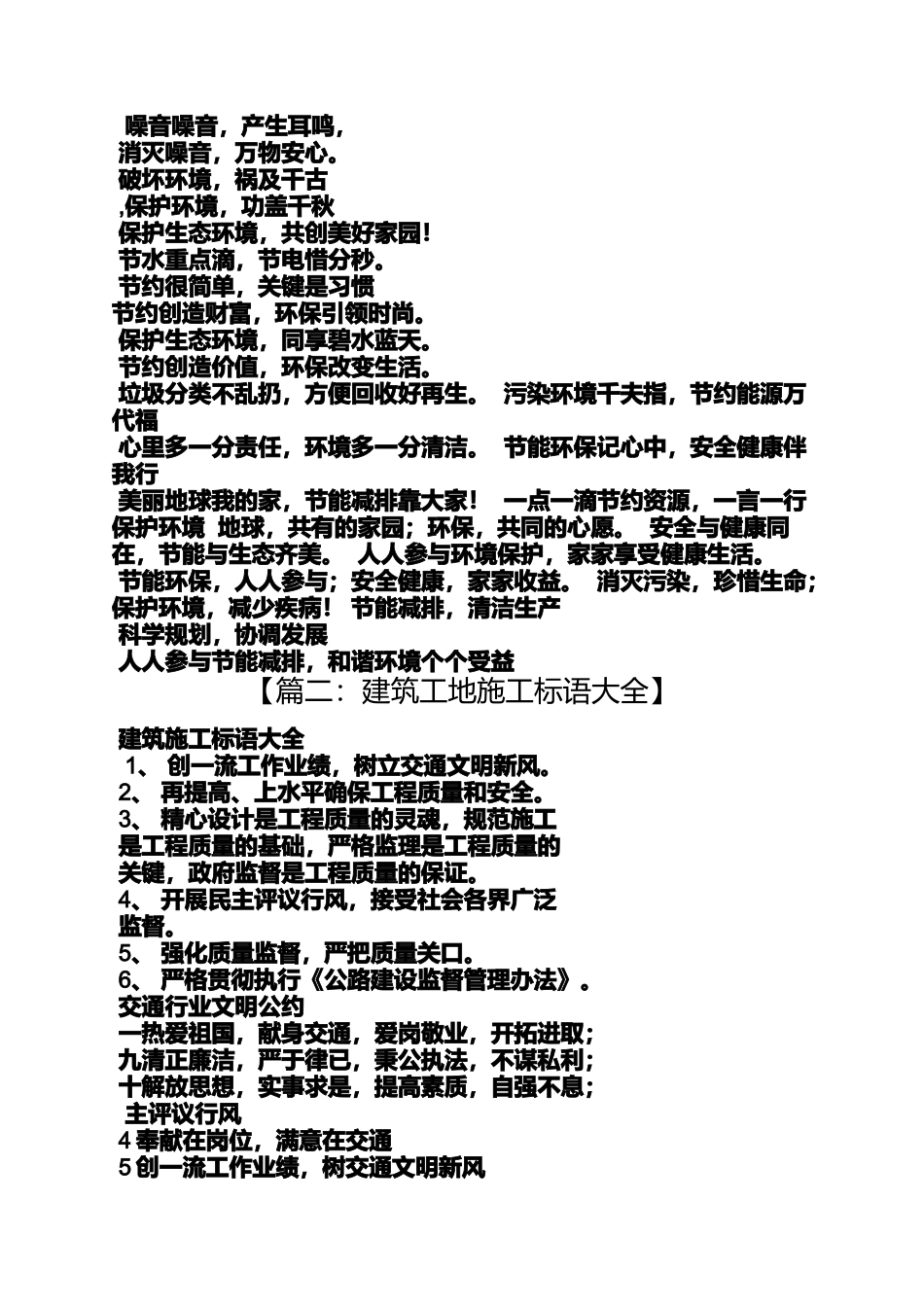 噪音噪音，产生耳鸣，
消灭噪音，万物安心。
破坏环境，祸及千古
,保护环境，功盖千秋
保护生态环境，共创美好家园!
节水重点滴，节电惜分秒。
节约很简单，关键是习惯
节约创造财富，环保引领时尚。
保护生态环境，同享碧水蓝天。
节约创造价值，环保改变生活。
垃圾分类不乱扔，方便回收好再生。 污染环境千夫指，节约能源万代福
心里多一分责任，环境多一分清洁。 节能环保记心中，安全健康伴我行
美丽地球我的家，节能减排靠大家! 一点一滴节约资源，一言一行保护环境 地球，共有的家园；环保，共同的心愿。 安全与健康同在，节能与生态齐美。 人人参与环境保护，家家享受健康生活。
节能环保，人人参与；安全健康，家家收益。 消灭污染，珍惜生命；保护环境，减少疾病! 节能减排，清洁生产
科学规划，协调发展
人人参与节能减排，和谐环境个个受益
【篇二：建筑工地施工标语大全】

建筑施工标语大全
1、 创一流工作业绩，树立交通文明新风。
2、 再提高、上水平确保工程质量和安全。
3、 精心设计是工程质量的灵魂，规范施工是工程质量的基础，严格监理是工程质量的关键，政府监督是工程质量的保证。
4、 开展民主评议行风，接受社会各界广泛监督。
5、 强化质量监督，严把质量关口。
6、 严格贯彻执行《公路建设监督管理办法》。
交通行业文明公约
一热爱祖国，献身交通，爱岗敬业，开拓进取；
九清正廉洁，严于律已，秉公执法，不谋私利；
十解放思想，实事求是，提高素质，自强不息；
主评议行风
4 奉献在岗位，满意在交通
5 创一流工作业绩，树交通文明新风